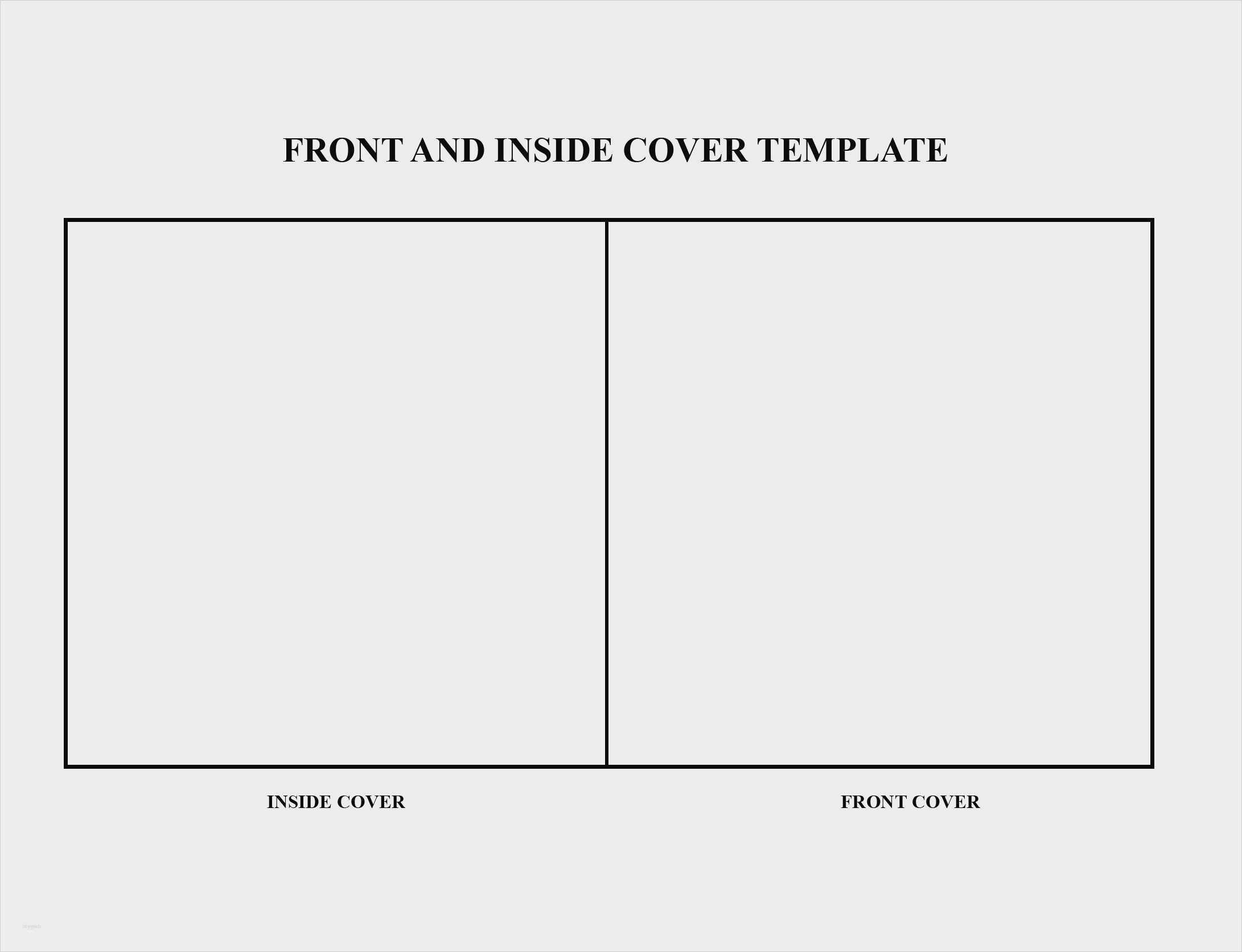 FRONT AND INSIDE COVER TEMPLATE

INSIDE COVER

FRONT COVER